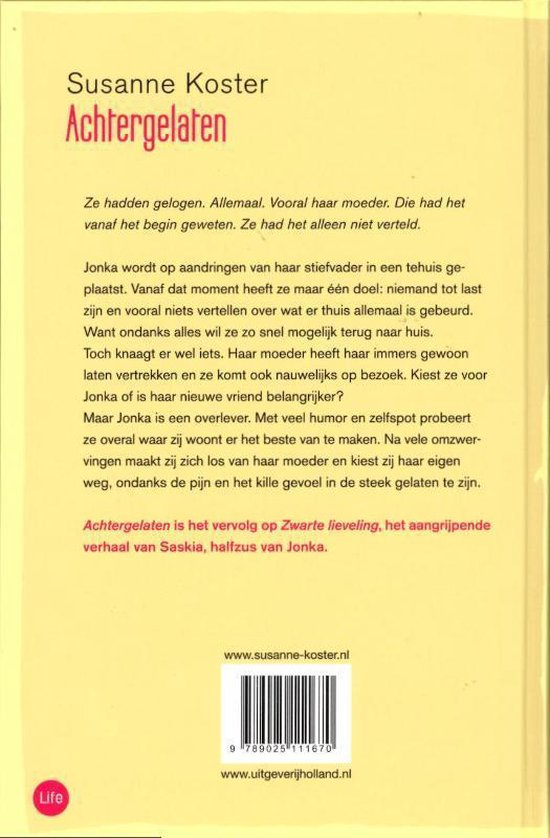 Susanne Koster
Achtergelaten

Ze hadden gelogen. Allemaal. Vooral haar moeder. Die had het vanaf het begin geweten. Ze had het alleen niet verteld.

Jonka wordt op aandringen van haar stiefvader in een tehuis geplaatst. Vanaf dat moment heeft ze maar één doel: niemand tot last zijn en vooral niets vertellen over wat er thuis allemaal is gebeurd. Want ondanks alles wil ze zo snel mogelijk terug naar huis.
Toch knaagt er wel iets. Haar moeder heeft haar immers gewoon laten vertrekken en ze komt ook nauwelijks op bezoek. Kiest ze voor Jonka of is haar nieuwe vriend belangrijker?
Maar Jonka is een overlever. Met veel humor en zelfspot probeert ze overal waar zij woont er het beste van te maken. Na vele omzwervingen maakt zij zich los van haar moeder en kiest zij haar eigen weg, ondanks de pijn en het kille gevoel in de steek gelaten te zijn.

Achtergelaten is het vervolg op Zwarte lieveling, het aangrijpende verhaal van Saskia, halfzus van Jonka.

www.susanne-koster.nl

9 789025 111670

www.uitgeverijholland.nl

Life